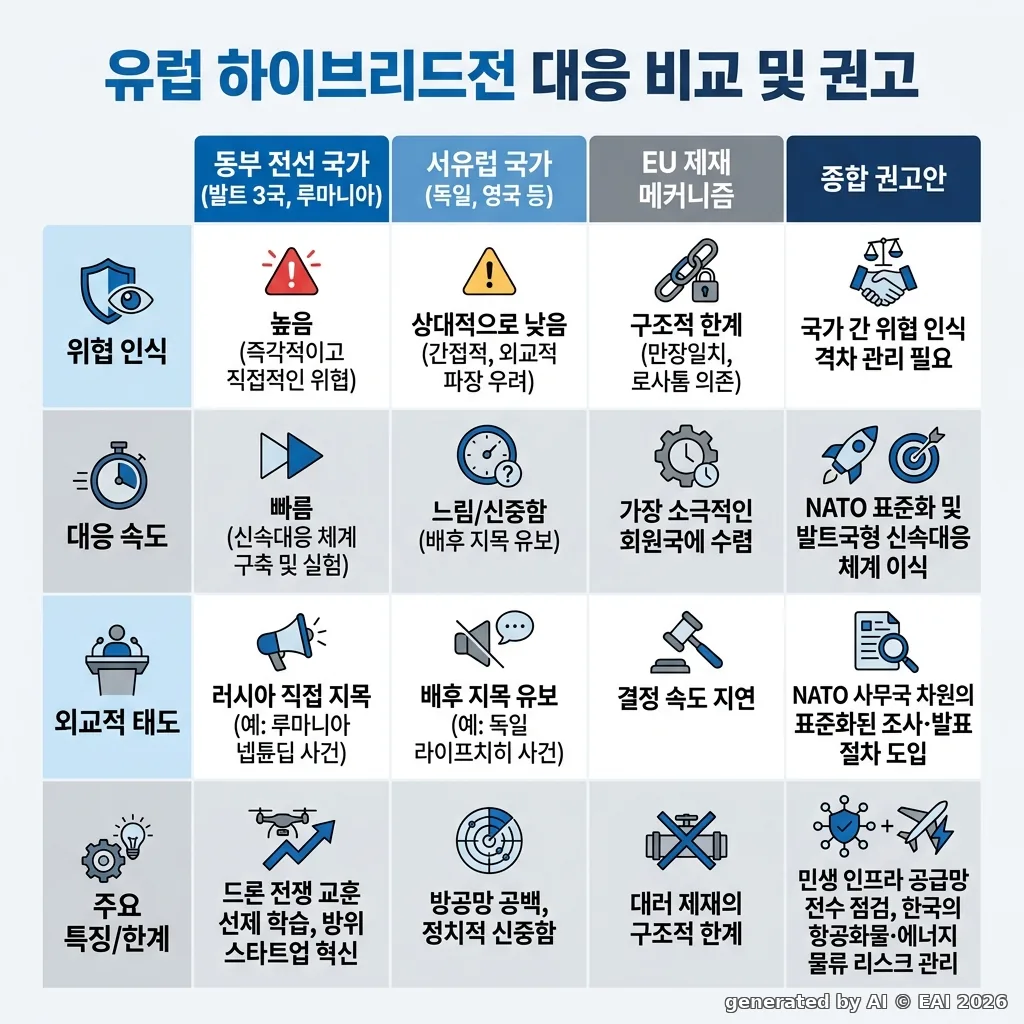 유럽 하이브리드전 대응 비교 및 권고

| | 동부 전선 국가 (발트 3국, 루마니아) | 서유럽 국가 (독일, 영국 등) | EU 제재 메커니즘 | 종합 권고안 |
|---|---|---|---|---|
| 위협 인식 | 높음 (즉각적이고 직접적인 위협) | 상대적으로 낮음 (간접적, 외교적 파장 우려) | 구조적 한계 (만장일치, 로사톰 의존) | 국가 간 위협 인식 격차 관리 필요 |
| 대응 속도 | 빠름 (신속대응 체계 구축 및 실험) | 느림/신중함 (배후 지목 유보) | 가장 소극적인 회원국에 수렴 | NATO 표준화 및 발트국형 신속대응 체계 이식 |
| 외교적 태도 | 러시아 직접 지목 (예: 루마니아 넵튠딥 사건) | 배후 지목 유보 (예: 독일 라이프치히 사건) | 결정 속도 지연 | NATO 사무국 차원의 표준화된 조사·발표 절차 도입 |
| 주요 특징/한계 | 드론 전쟁 교훈 선제 학습, 방위 스타트업 혁신 | 방공망 공백, 정치적 신중함 | 대러 제재의 구조적 한계 | 민생 인프라 공급망 전수 점검, 한국의 항공화물·에너지 물류 리스크 관리 |

generated by AI © EAI 2026